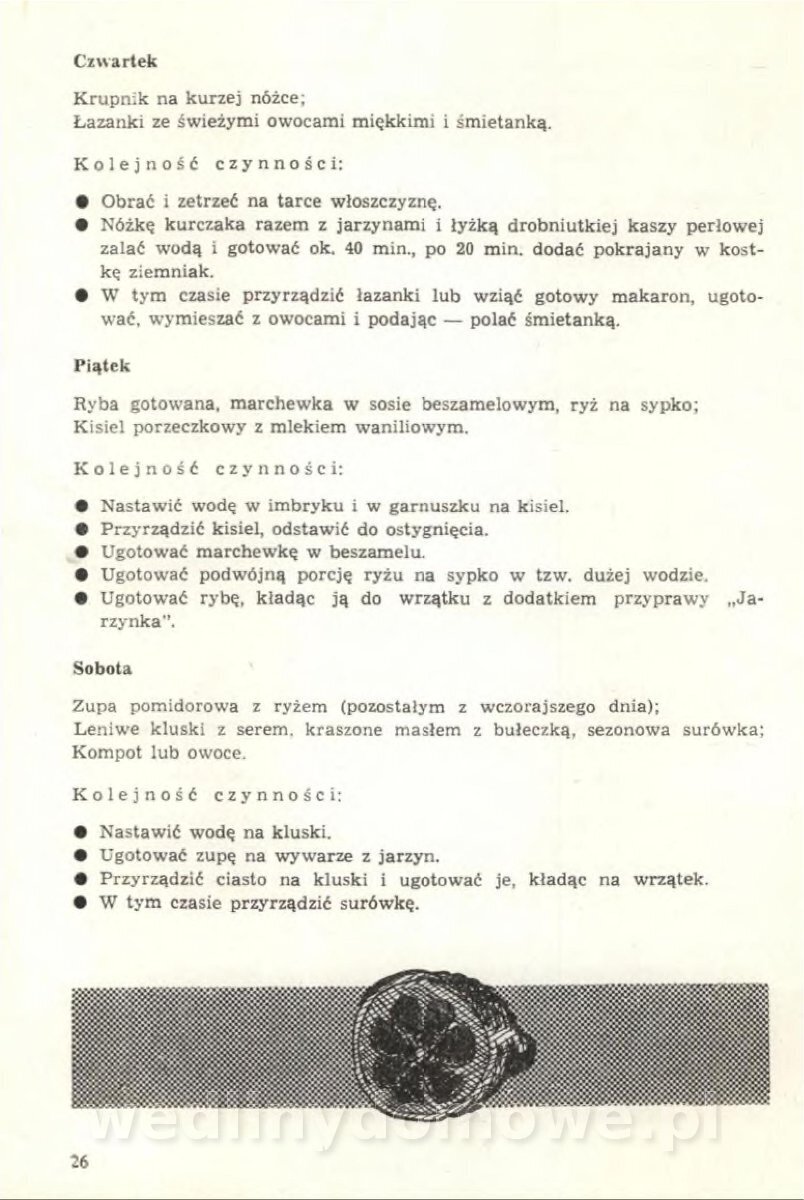 Czwartek

Krupnik na kurzej nóżce;
Łazanki ze świeżymi owocami miękkimi i śmietanką.

Kolejność czynności:

● Obrać i zetrzeć na tarce włoszczyznę.
● Nóżkę kurczaka razem z jarzynami i łyżką drobniutkiej kaszy perłowej zalać wodą i gotować ok. 40 min., po 20 min. dodać pokrajany w kostkę ziemniak.
● W tym czasie przyrządzić łazanki lub wziąć gotowy makaron, ugotować, wymieszać z owocami i podając — polać śmietanką.

Piątek

Ryba gotowana, marchewka w sosie beszamelowym, ryż na sypko;
Kisiel porzeczkowy z mlekiem waniliowym.

Kolejność czynności:

● Nastawić wodę w imbryku i w garnuszku na kisiel.
● Przyrządzić kisiel, odstawić do ostygnięcia.
● Ugotować marchewkę w beszamelu.
● Ugotować podwójną porcję ryżu na sypko w tzw. dużej wodzie.
● Ugotować rybę, kładąc ją do wrzątku z dodatkiem przyprawy „Jarzynka".

Sobota

Zupa pomidorowa z ryżem (pozostałym z wczorajszego dnia);
Leniwe kluski z serem, kraszone masłem z bułeczką, sezonowa surówka;
Kompot lub owoce.

Kolejność czynności:

● Nastawić wodę na kluski.
● Ugotować zupę na wywarze z jarzyn.
● Przyrządzić ciasto na kluski i ugotować je, kładąc na wrzątek.
● W tym czasie przyrządzić surówkę.

wedlinydomowe.pl

26